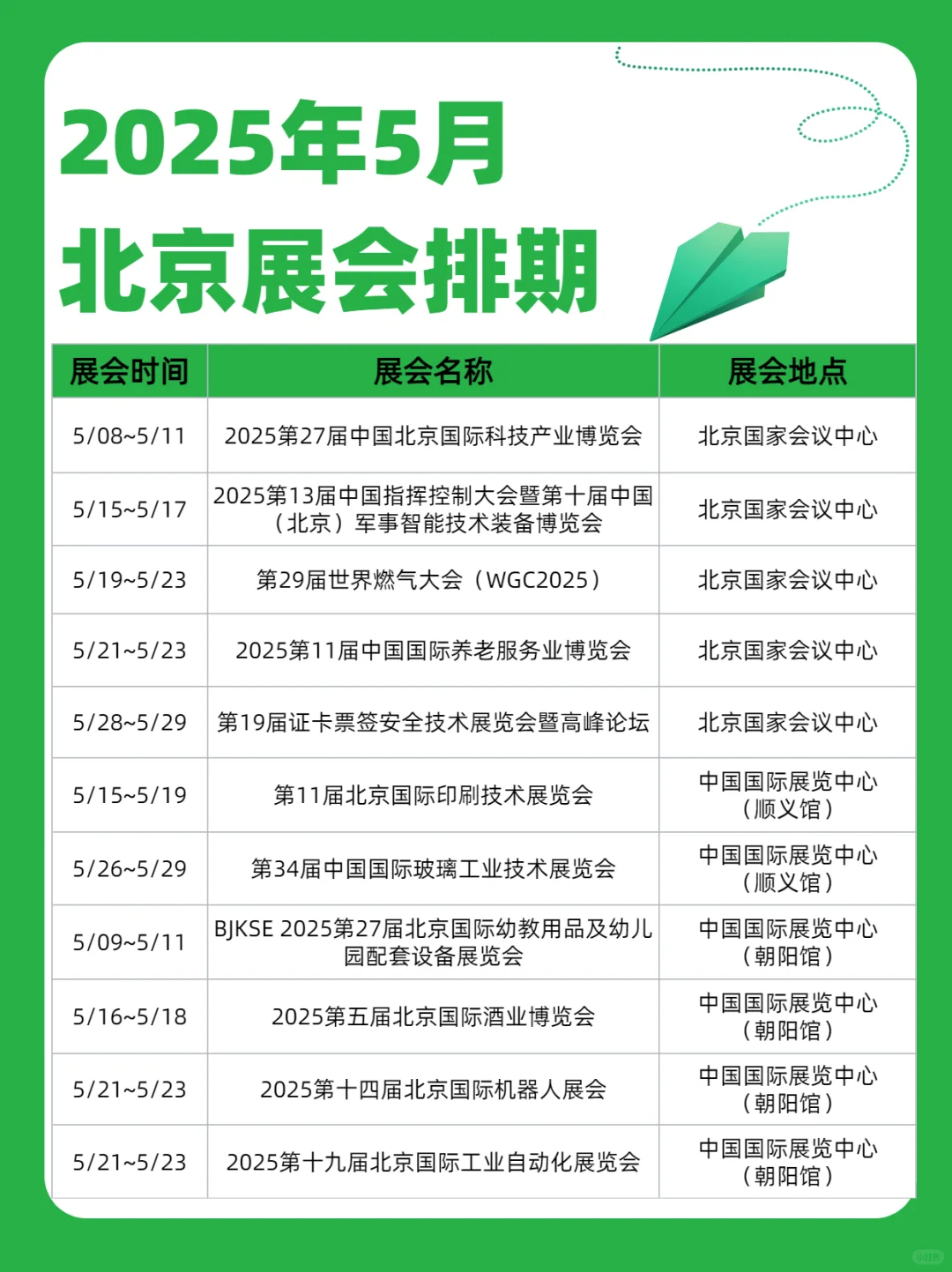 2025年5月
北京展会排期

| 展会时间 | 展会名称 | 展会地点 |
|---|---|---|
| 5/08~5/11 | 2025第27届中国北京国际科技产业博览会 | 北京国家会议中心 |
| 5/15~5/17 | 2025第13届中国指挥控制大会暨第十届中国（北京）军事智能技术装备博览会 | 北京国家会议中心 |
| 5/19~5/23 | 第29届世界燃气大会（WGC2025） | 北京国家会议中心 |
| 5/21~5/23 | 2025第11届中国国际养老服务业博览会 | 北京国家会议中心 |
| 5/28~5/29 | 第19届证卡票签安全技术展览会暨高峰论坛 | 北京国家会议中心 |
| 5/15~5/19 | 第11届北京国际印刷技术展览会 | 中国国际展览中心（顺义馆） |
| 5/26~5/29 | 第34届中国国际玻璃工业技术展览会 | 中国国际展览中心（顺义馆） |
| 5/09~5/11 | BJKSE 2025第27届北京国际幼教用品及幼儿园配套设备展览会 | 中国国际展览中心（朝阳馆） |
| 5/16~5/18 | 2025第五届北京国际酒业博览会 | 中国国际展览中心（朝阳馆） |
| 5/21~5/23 | 2025第十四届北京国际机器人展会 | 中国国际展览中心（朝阳馆） |
| 5/21~5/23 | 2025第十九届北京国际工业自动化展览会 | 中国国际展览中心（朝阳馆） |